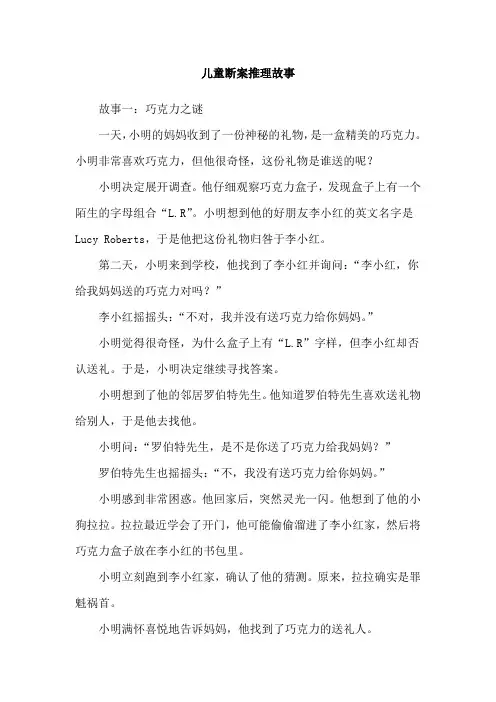 儿童断案推理故事

故事一：巧克力之谜

一天，小明的妈妈收到了一份神秘的礼物，是一盒精美的巧克力。小明非常喜欢巧克力，但他很奇怪，这份礼物是谁送的呢？

小明决定展开调查。他仔细观察巧克力盒子，发现盒子上有一个陌生的字母组合“L.R”。小明想到他的好朋友李小红的英文名字是 Lucy Roberts，于是他把这份礼物归咎于李小红。

第二天，小明来到学校，他找到了李小红并询问：“李小红，你给我妈妈送的巧克力对吗？”

李小红摇摇头：“不对，我并没有送巧克力给你妈妈。”

小明觉得很奇怪，为什么盒子上有“L.R”字样，但李小红却否认送礼。于是，小明决定继续寻找答案。

小明想到了他的邻居罗伯特先生。他知道罗伯特先生喜欢送礼物给别人，于是他去找他。

小明问：“罗伯特先生，是不是你送了巧克力给我妈妈？”

罗伯特先生也摇摇头：“不，我没有送巧克力给你妈妈。”

小明感到非常困惑。他回家后，突然灵光一闪。他想到了他的小狗拉拉。拉拉最近学会了开门，他可能偷偷溜进了李小红家，然后将巧克力盒子放在李小红的书包里。

小明立刻跑到李小红家，确认了他的猜测。原来，拉拉确实是罪魁祸首。

小明满怀喜悦地告诉妈妈，他找到了巧克力的送礼人。